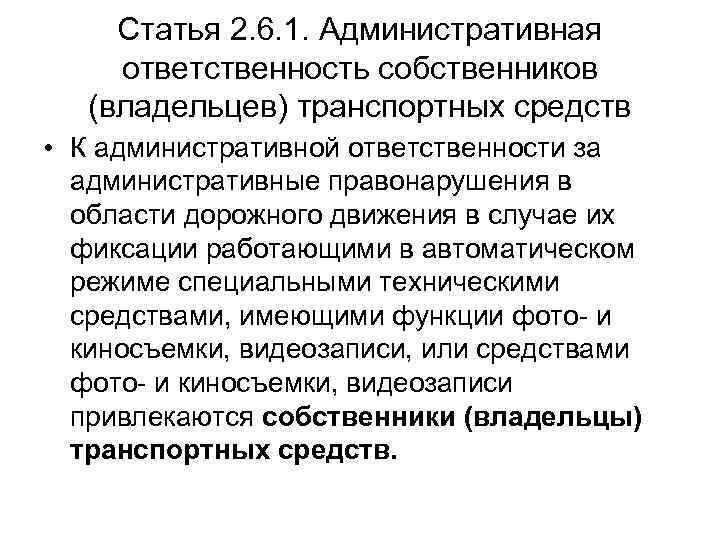 Статья 2.6.1. Административная ответственность собственников (владельцев) транспортных средств

• К административной ответственности за административные правонарушения в области дорожного движения в случае их фиксации работающими в автоматическом режиме специальными техническими средствами, имеющими функции фото- и киносъемки, видеозаписи, или средствами фото- и киносъемки, видеозаписи привлекаются собственники (владельцы) транспортных средств.